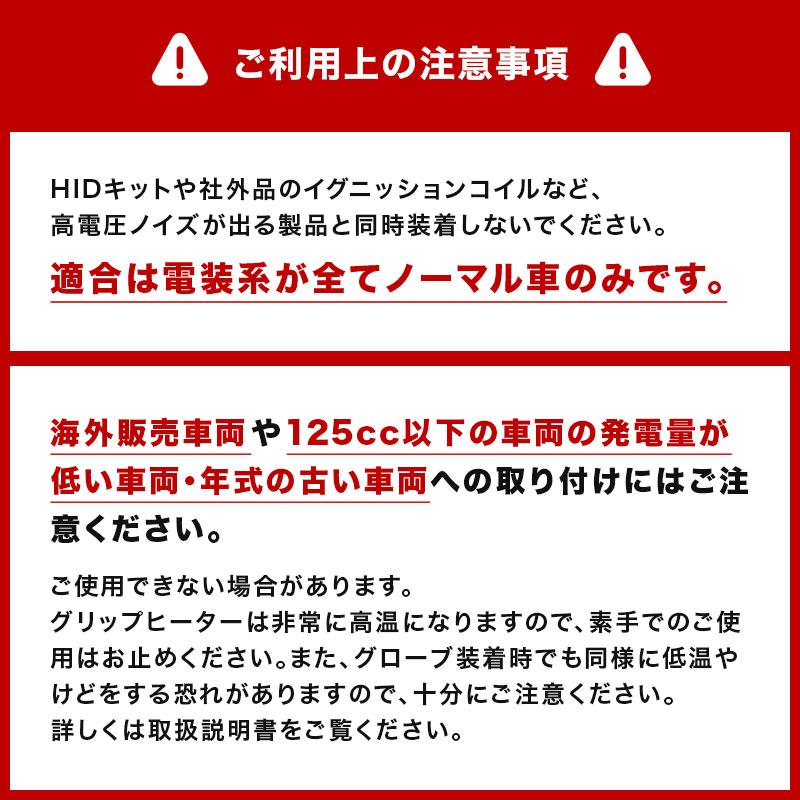 ご利用上の注意事項

HIDキットや社外品のイグニッションコイルなど、高電圧ノイズが出る製品と同時装着しないでください。

適合は電装系が全てノーマル車のみです。

海外販売車両や125cc以下の車両の発電量が低い車両・年式の古い車両への取り付けにはご注意ください。

ご使用できない場合があります。
グリップヒーターは非常に高温になりますので、素手でのご使用はお止めください。また、グローブ装着時でも同様に低温やけどをする恐れがありますので、十分にご注意ください。
詳しくは取扱説明書をご覧ください。